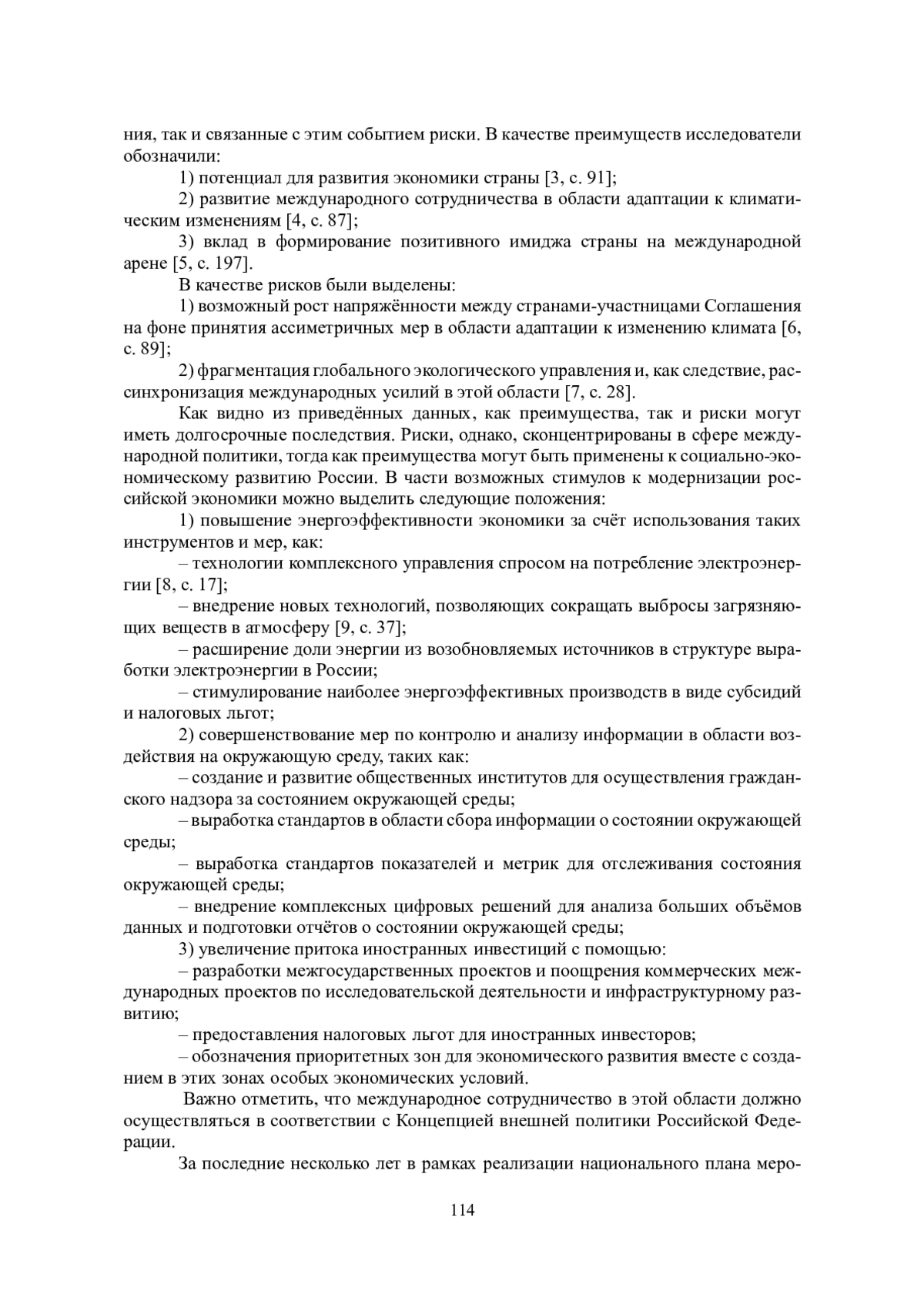 ния, так и связанные с этим событием риски. В качестве преимуществ исследователи обозначили:

1) потенциал для развития экономики страны [3, с. 91];

2) развитие международного сотрудничества в области адаптации к климатическим изменениям [4, с. 87];

3) вклад в формирование позитивного имиджа страны на международной арене [5, с. 197].

В качестве рисков были выделены:

1) возможный рост напряжённости между странами-участницами Соглашения на фоне принятия ассиметричных мер в области адаптации к изменению климата [6, с. 89];

2) фрагментация глобального экологического управления и, как следствие, рассинхронизация международных усилий в этой области [7, с. 28].

Как видно из приведённых данных, как преимущества, так и риски могут иметь долгосрочные последствия. Риски, однако, сконцентрированы в сфере международной политики, тогда как преимущества могут быть применены к социально-экономическому развитию России. В части возможных стимулов к модернизации российской экономики можно выделить следующие положения:

1) повышение энергоэффективности экономики за счёт использования таких инструментов и мер, как:

– технологии комплексного управления спросом на потребление электроэнергии [8, с. 17];

– внедрение новых технологий, позволяющих сокращать выбросы загрязняющих веществ в атмосферу [9, с. 37];

– расширение доли энергии из возобновляемых источников в структуре выработки электроэнергии в России;

– стимулирование наиболее энергоэффективных производств в виде субсидий и налоговых льгот;

2) совершенствование мер по контролю и анализу информации в области воздействия на окружающую среду, таких как:

– создание и развитие общественных институтов для осуществления гражданского надзора за состоянием окружающей среды;

– выработка стандартов в области сбора информации о состоянии окружающей среды;

– выработка стандартов показателей и метрик для отслеживания состояния окружающей среды;

– внедрение комплексных цифровых решений для анализа больших объёмов данных и подготовки отчётов о состоянии окружающей среды;

3) увеличение притока иностранных инвестиций с помощью:

– разработки межгосударственных проектов и поощрения коммерческих международных проектов по исследовательской деятельности и инфраструктурному развитию;

– предоставления налоговых льгот для иностранных инвесторов;

– обозначения приоритетных зон для экономического развития вместе с созданием в этих зонах особых экономических условий.

Важно отметить, что международное сотрудничество в этой области должно осуществляться в соответствии с Концепцией внешней политики Российской Федерации.

За последние несколько лет в рамках реализации национального плана меро-

114